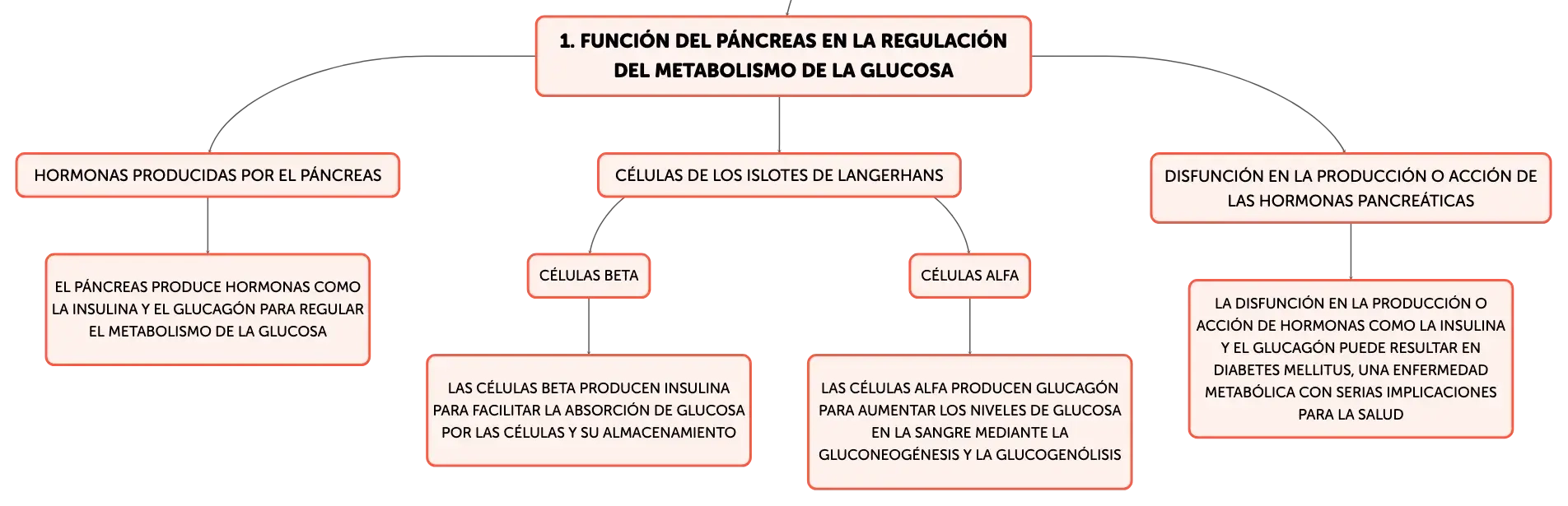 1. FUNCIÓN DEL PÁNCREAS EN LA REGULACIÓN DEL METABOLISMO DE LA GLUCOSA

HORMONAS PRODUCIDAS POR EL PÁNCREAS

EL PÁNCREAS PRODUCE HORMONAS COMO LA INSULINA Y EL GLUCAGÓN PARA REGULAR EL METABOLISMO DE LA GLUCOSA

CÉLULAS DE LOS ISLOTES DE LANGERHANS

CÉLULAS BETA

LAS CÉLULAS BETA PRODUCEN INSULINA PARA FACILITAR LA ABSORCIÓN DE GLUCOSA POR LAS CÉLULAS Y SU ALMACENAMIENTO

CÉLULAS ALFA

LAS CÉLULAS ALFA PRODUCEN GLUCAGÓN PARA AUMENTAR LOS NIVELES DE GLUCOSA EN LA SANGRE MEDIANTE LA GLUCONEOGÉNESIS Y LA GLUCOGENÓLISIS

DISFUNCIÓN EN LA PRODUCCIÓN O ACCIÓN DE LAS HORMONAS PANCREÁTICAS

LA DISFUNCIÓN EN LA PRODUCCIÓN O ACCIÓN DE HORMONAS COMO LA INSULINA Y EL GLUCAGÓN PUEDE RESULTAR EN DIABETES MELLITUS, UNA ENFERMEDAD METABÓLICA CON SERIAS IMPLICACIONES PARA LA SALUD